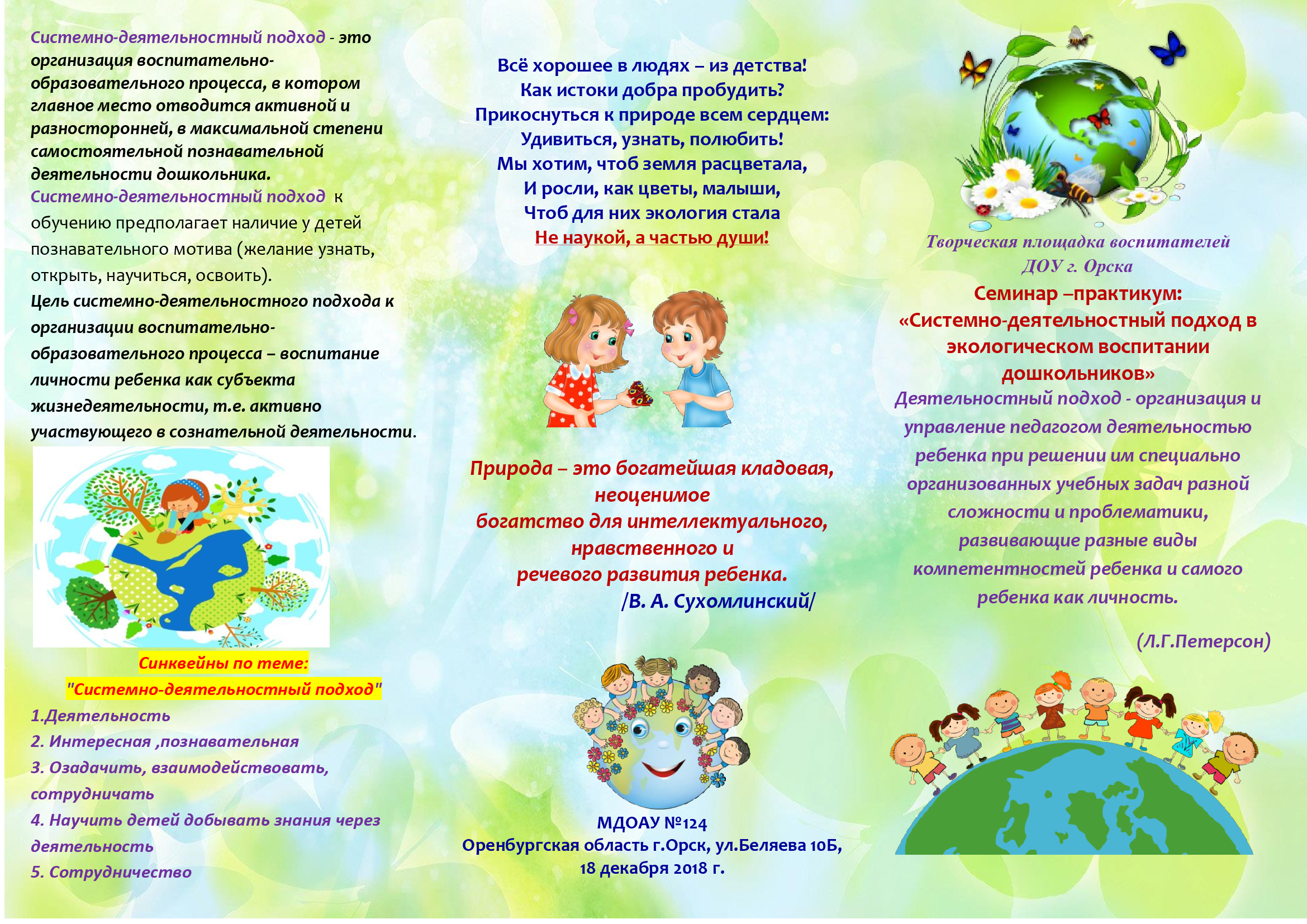 Системно-деятельностный подход - это организация воспитательно-образовательного процесса, в котором главное место отводится активной и разносторонней, в максимальной степени самостоятельной познавательной деятельности дошкольника.

Системно-деятельностный подход к обучению предполагает наличие у детей познавательного мотива (желание узнать, открыть, научиться, освоить).

Цель системно-деятельностного подхода к организации воспитательно-образовательного процесса – воспитание личности ребенка как субъекта жизнедеятельности, т.е. активно участвующего в сознательной деятельности.

Синквейны по теме:
"Системно-деятельностный подход"
1.Деятельность
2. Интересная ,познавательная
3. Озадачить, взаимодействовать, сотрудничать
4. Научить детей добывать знания через деятельность
5. Сотрудничество

Всё хорошее в людях – из детства!
Как истоки добра пробудить?
Прикоснуться к природе всем сердцем:
Удивиться, узнать, полюбить!
Мы хотим, чтоб земля расцветала,
И росли, как цветы, малыши,
Чтоб для них экология стала
Не наукой, а частью души!

Природа – это богатейшая кладовая, неоценимое богатство для интеллектуального, нравственного и речевого развития ребенка.
/В. А. Сухомлинский/

МДОАУ №124
Оренбургская область г.Орск, ул.Беляева 10Б,
18 декабря 2018 г.

Творческая площадка воспитателей ДОУ г. Орска
Семинар –практикум:
«Системно-деятельностный подход в экологическом воспитании дошкольников»
Деятельностный подход - организация и управление педагогом деятельностью ребенка при решении им специально организованных учебных задач разной сложности и проблематики, развивающие разные виды компетентностей ребенка и самого ребенка как личность.

(Л.Г.Петерсон)